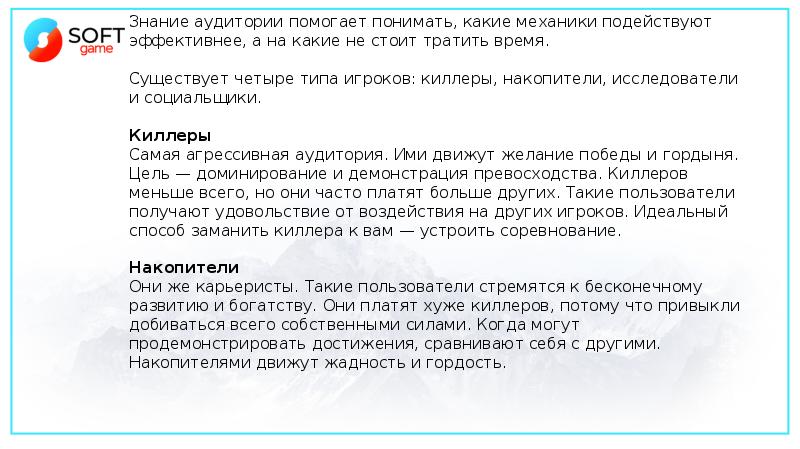 SOFT game

Знание аудитории помогает понимать, какие механики подействуют эффективнее, а на какие не стоит тратить время.

Существует четыре типа игроков: киллеры, накопители, исследователи и социальщики.

Киллеры
Самая агрессивная аудитория. Ими движут желание победы и гордыня. Цель — доминирование и демонстрация превосходства. Киллеров меньше всего, но они часто платят больше других. Такие пользователи получают удовольствие от воздействия на других игроков. Идеальный способ заманить киллера к вам — устроить соревнование.

Накопители
Они же карьеристы. Такие пользователи стремятся к бесконечному развитию и богатству. Они платят хуже киллеров, потому что привыкли добиваться всего собственными силами. Когда могут продемонстрировать достижения, сравнивают себя с другими. Накопителями движут жадность и гордость.